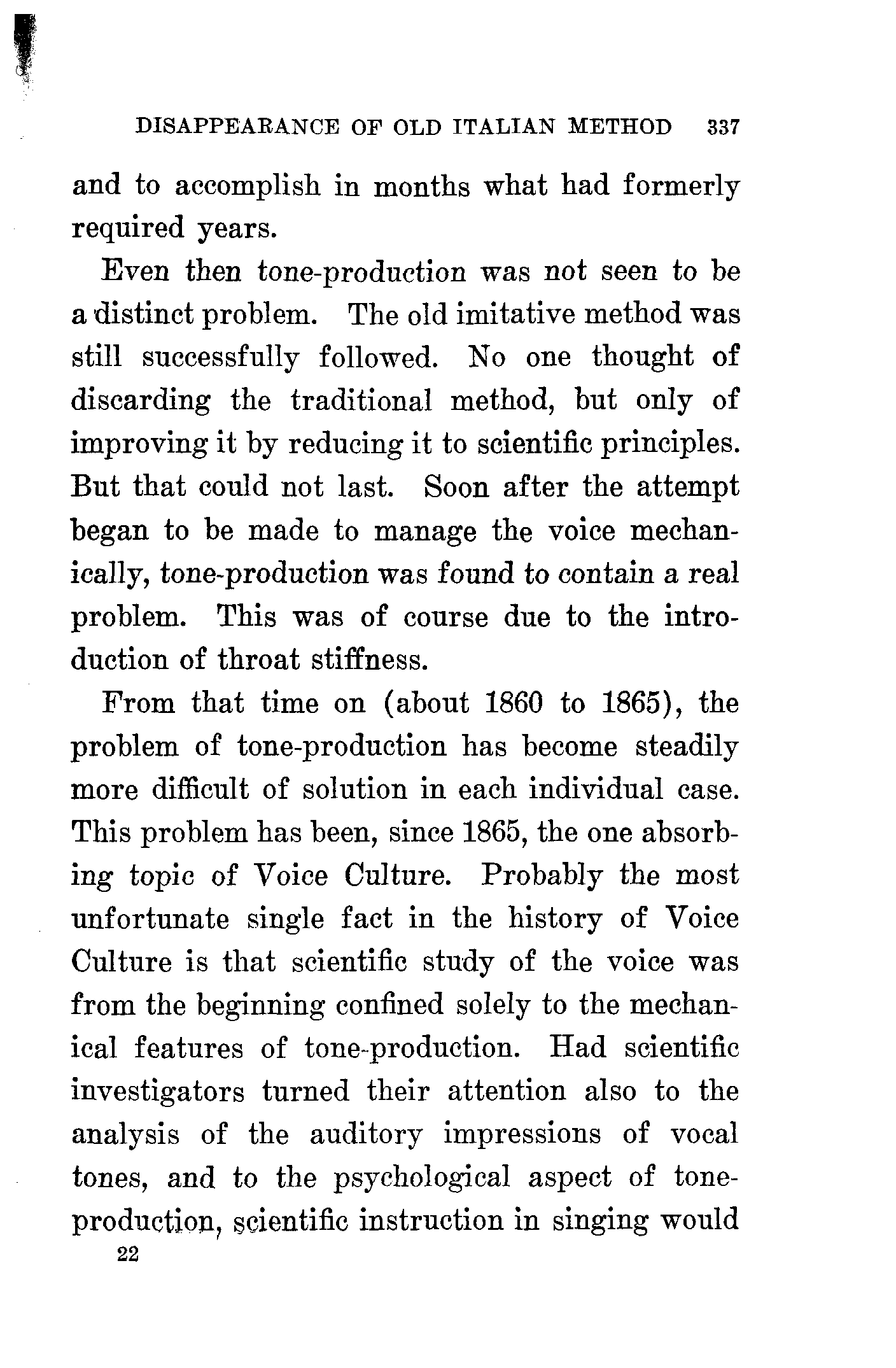 DISAPPEARANCE OF OLD ITALIAN METHOD 337

and to accomplish in months what had formerly required years.

Even then tone-production was not seen to be a distinct problem. The old imitative method was still successfully followed. No one thought of discarding the traditional method, but only of improving it by reducing it to scientific principles. But that could not last. Soon after the attempt began to be made to manage the voice mechanically, tone-production was found to contain a real problem. This was of course due to the introduction of throat stiffness.

From that time on (about 1860 to 1865), the problem of tone-production has become steadily more difficult of solution in each individual case. This problem has been, since 1865, the one absorbing topic of Voice Culture. Probably the most unfortunate single fact in the history of Voice Culture is that scientific study of the voice was from the beginning confined solely to the mechanical features of tone-production. Had scientific investigators turned their attention also to the analysis of the auditory impressions of vocal tones, and to the psychological aspect of tone-production, scientific instruction in singing would

22